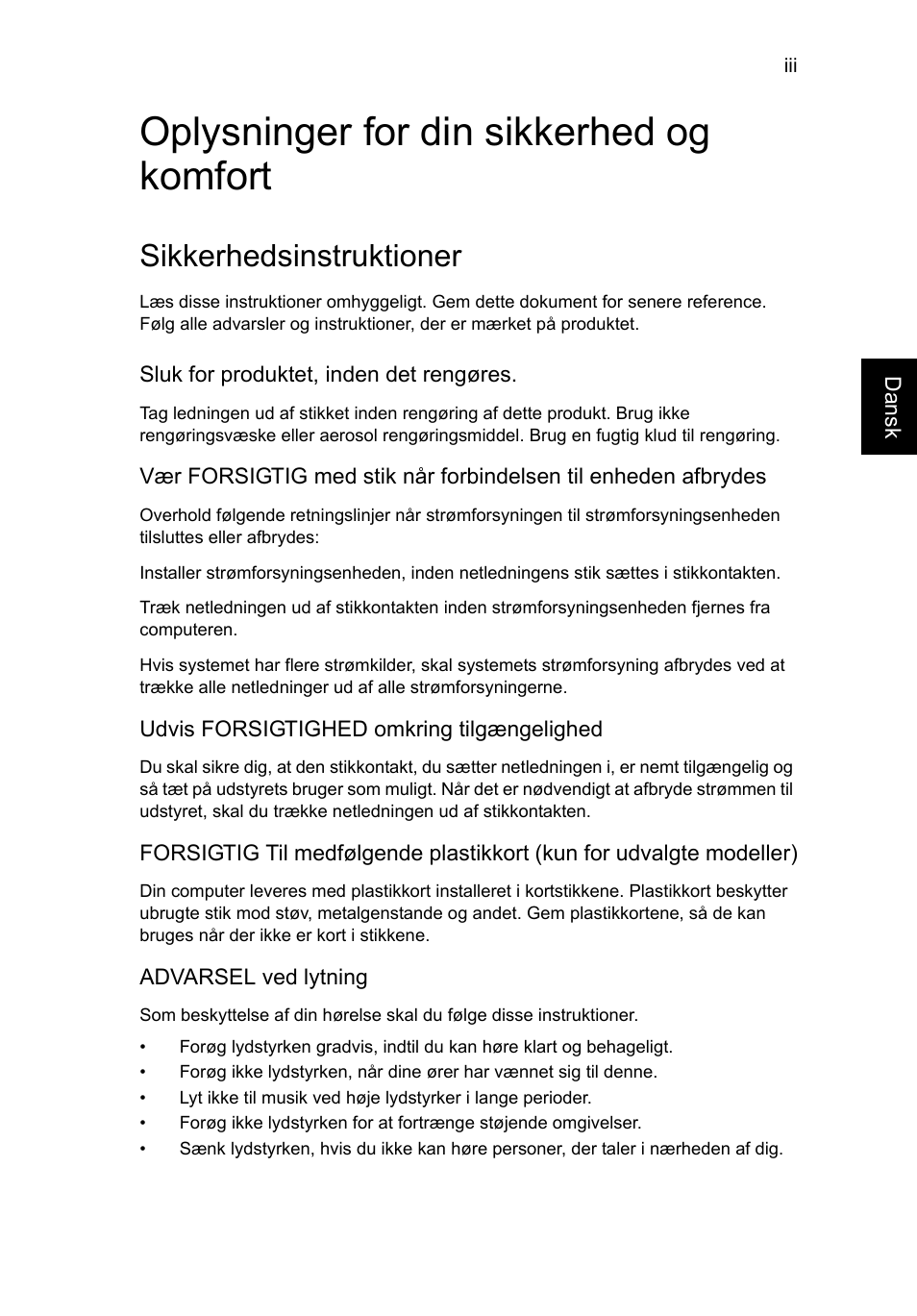 iii

Oplysninger for din sikkerhed og komfort

Sikkerhedsinstruktioner

Læs disse instruktioner omhyggeligt. Gem dette dokument for senere reference. Følg alle advarsler og instruktioner, der er mærket på produktet.

Sluk for produktet, inden det rengøres.

Tag ledningen ud af stikket inden rengøring af dette produkt. Brug ikke rengøringsvæske eller aerosol rengøringsmiddel. Brug en fugtig klud til rengøring.

Vær FORSIGTIG med stik når forbindelsen til enheden afbrydes

Overhold følgende retningslinjer når strømforsyningen til strømforsyningsenheden tilsluttes eller afbrydes:

Installer strømforsyningsenheden, inden netledningens stik sættes i stikkontakten.

Træk netledningen ud af stikkontakten inden strømforsyningsenheden fjernes fra computeren.

Hvis systemet har flere strømkilder, skal systemets strømforsyning afbrydes ved at trække alle netledninger ud af alle strømforsyningerne.

Udvis FORSIGTIGHED omkring tilgængelighed

Du skal sikre dig, at den stikkontakt, du sætter netledningen i, er nemt tilgængelig og så tæt på udstyrets bruger som muligt. Når det er nødvendigt at afbryde strømmen til udstyret, skal du trække netledningen ud af stikkontakten.

FORSIGTIG Til medfølgende plastikkort (kun for udvalgte modeller)

Din computer leveres med plastikkort installeret i kortstikkene. Plastikkort beskytter ubrugte stik mod støv, metalgenstande og andet. Gem plastikkortene, så de kan bruges når der ikke er kort i stikkene.

ADVARSEL ved lytning

Som beskyttelse af din hørelse skal du følge disse instruktioner.

• Forøg lydstyrken gradvis, indtil du kan høre klart og behageligt.
• Forøg ikke lydstyrken, når dine ører har vænnet sig til denne.
• Lyt ikke til musik ved høje lydstyrker i lange perioder.
• Forøg ikke lydstyrken for at fortrænge støjende omgivelser.
• Sænk lydstyrken, hvis du ikke kan høre personer, der taler i nærheden af dig.

Dansk